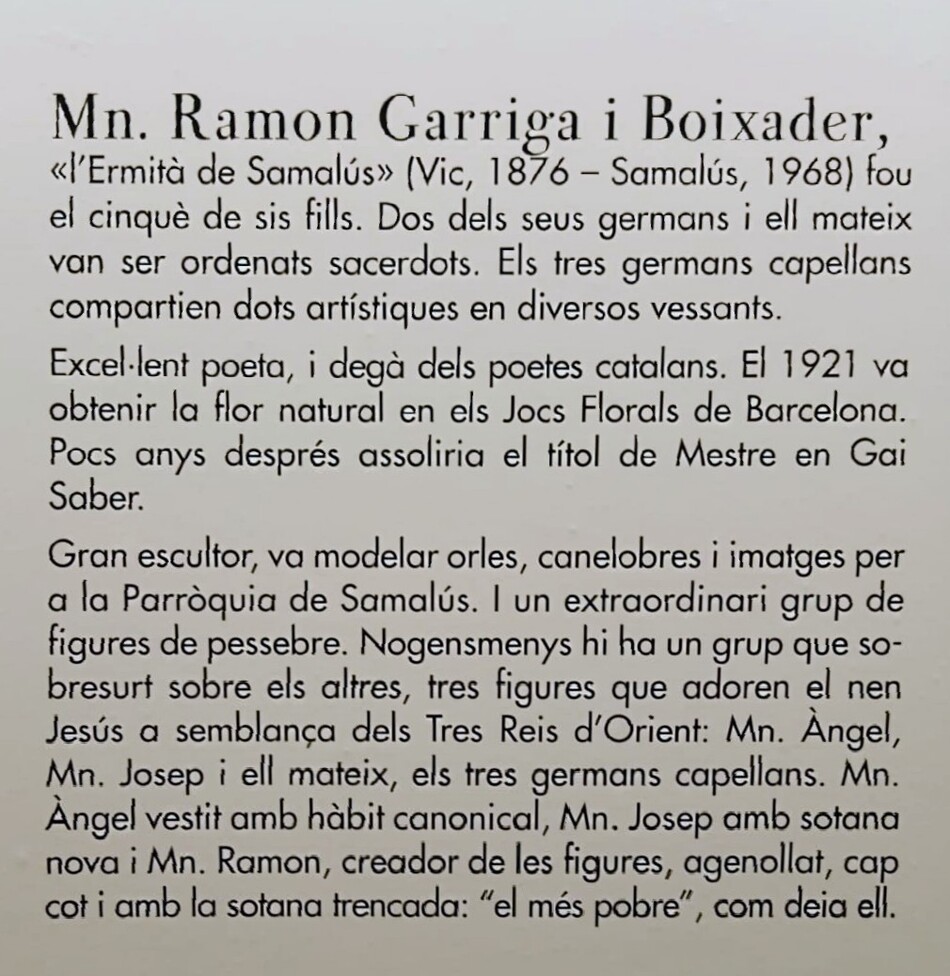 Mn. Ramon Garriga i Boixader,
«l'Ermità de Samalús» (Vic, 1876 – Samalús, 1968) fou el cinquè de sis fills. Dos dels seus germans i ell mateix van ser ordenats sacerdots. Els tres germans capellans compartien dots artístiques en diversos vessants.

Excel·lent poeta, i degà dels poetes catalans. El 1921 va obtenir la flor natural en els Jocs Florals de Barcelona. Pocs anys després assoliria el títol de Mestre en Gai Saber.

Gran escultor, va modelar orles, canelobres i imatges per a la Parròquia de Samalús. I un extraordinari grup de figures de pessebre. Nogensmenys hi ha un grup que sobresurt sobre els altres, tres figures que adoren el nen Jesús a semblança dels Tres Reis d'Orient: Mn. Àngel, Mn. Josep i ell mateix, els tres germans capellans. Mn. Àngel vestit amb hàbit canonical, Mn. Josep amb sotana nova i Mn. Ramon, creador de les figures, agenollat, cap cot i amb la sotana trencada: "el més pobre", com deia ell.